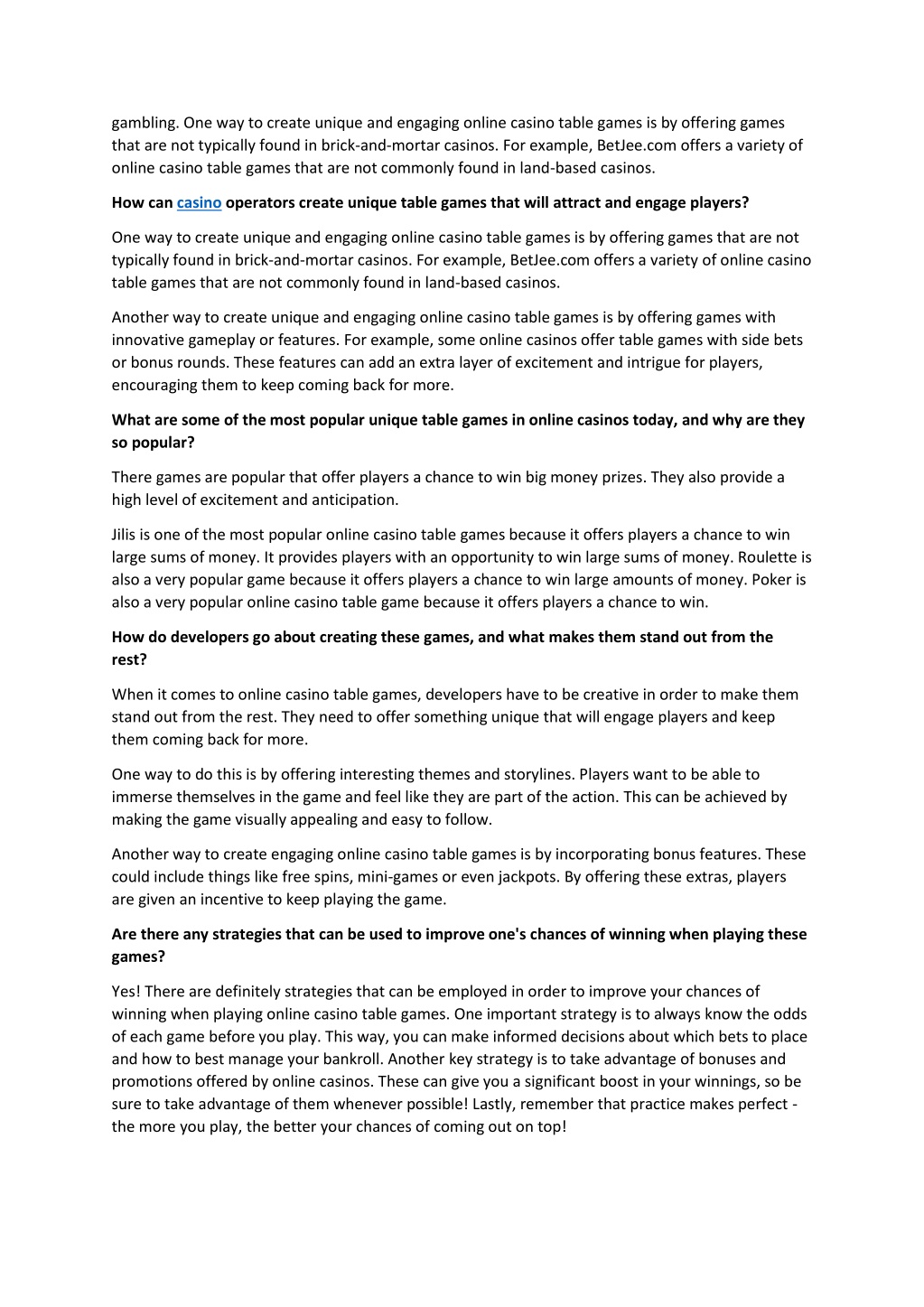 gambling. One way to create unique and engaging online casino table games is by offering games that are not typically found in brick-and-mortar casinos. For example, BetJee.com offers a variety of online casino table games that are not commonly found in land-based casinos.

How can casino operators create unique table games that will attract and engage players?

One way to create unique and engaging online casino table games is by offering games that are not typically found in brick-and-mortar casinos. For example, BetJee.com offers a variety of online casino table games that are not commonly found in land-based casinos.

Another way to create unique and engaging online casino table games is by offering games with innovative gameplay or features. For example, some online casinos offer table games with side bets or bonus rounds. These features can add an extra layer of excitement and intrigue for players, encouraging them to keep coming back for more.

What are some of the most popular unique table games in online casinos today, and why are they so popular?

There games are popular that offer players a chance to win big money prizes. They also provide a high level of excitement and anticipation.

Jilis is one of the most popular online casino table games because it offers players a chance to win large sums of money. It provides players with an opportunity to win large sums of money. Roulette is also a very popular game because it offers players a chance to win large amounts of money. Poker is also a very popular online casino table game because it offers players a chance to win.

How do developers go about creating these games, and what makes them stand out from the rest?

When it comes to online casino table games, developers have to be creative in order to make them stand out from the rest. They need to offer something unique that will engage players and keep them coming back for more.

One way to do this is by offering interesting themes and storylines. Players want to be able to immerse themselves in the game and feel like they are part of the action. This can be achieved by making the game visually appealing and easy to follow.

Another way to create engaging online casino table games is by incorporating bonus features. These could include things like free spins, mini-games or even jackpots. By offering these extras, players are given an incentive to keep playing the game.

Are there any strategies that can be used to improve one's chances of winning when playing these games?

Yes! There are definitely strategies that can be employed in order to improve your chances of winning when playing online casino table games. One important strategy is to always know the odds of each game before you play. This way, you can make informed decisions about which bets to place and how to best manage your bankroll. Another key strategy is to take advantage of bonuses and promotions offered by online casinos. These can give you a significant boost in your winnings, so be sure to take advantage of them whenever possible! Lastly, remember that practice makes perfect - the more you play, the better your chances of coming out on top!